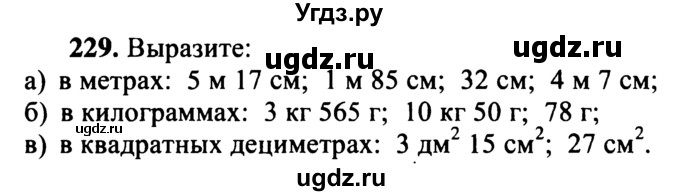 Угдз.ру

229. Выразите: ugdz.ru ugdz.ru

а) в метрах: 5 м 17 см; 1 м 85 см; 32 см; 4 м 7 см;

б) в килограммах: 3 кг 565 г; 10 кг 50 г; 78 г;

ugdz.ru

в) в квадратных дециметрах: 3 дм$^2$ 15 см$^2$; 27 см$^2$.

ugdz.ru